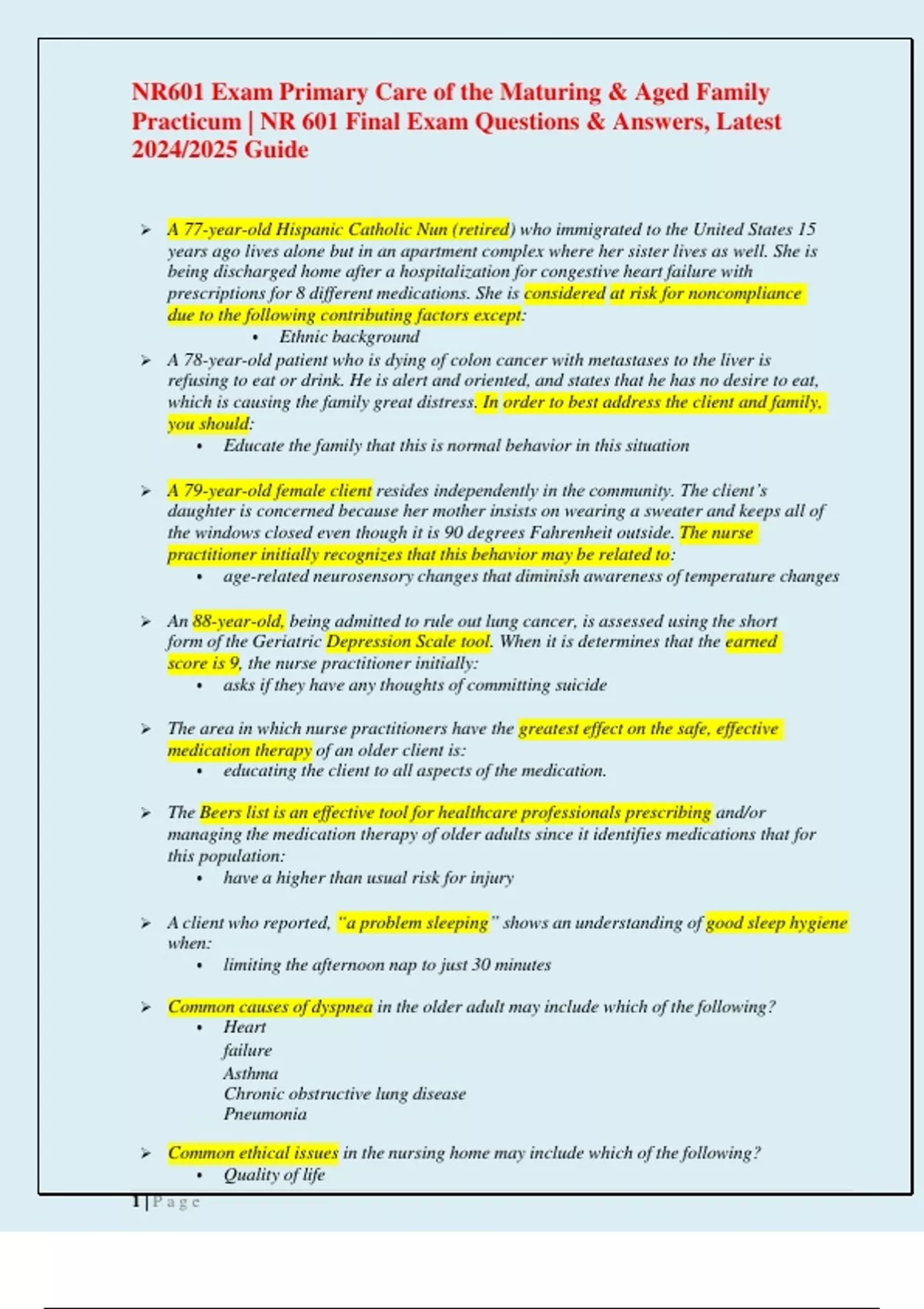 NR601 Exam Primary Care of the Maturing & Aged Family Practicum | NR 601 Final Exam Questions & Answers, Latest 2024/2025 Guide

➢ A 77-year-old Hispanic Catholic Nun (retired) who immigrated to the United States 15 years ago lives alone but in an apartment complex where her sister lives as well. She is being discharged home after a hospitalization for congestive heart failure with prescriptions for 8 different medications. She is considered at risk for noncompliance due to the following contributing factors except:
• Ethnic background

➢ A 78-year-old patient who is dying of colon cancer with metastases to the liver is refusing to eat or drink. He is alert and oriented, and states that he has no desire to eat, which is causing the family great distress. In order to best address the client and family, you should:
• Educate the family that this is normal behavior in this situation

➢ A 79-year-old female client resides independently in the community. The client's daughter is concerned because her mother insists on wearing a sweater and keeps all of the windows closed even though it is 90 degrees Fahrenheit outside. The nurse practitioner initially recognizes that this behavior may be related to:
• age-related neurosensory changes that diminish awareness of temperature changes

➢ An 88-year-old, being admitted to rule out lung cancer, is assessed using the short form of the Geriatric Depression Scale tool. When it is determines that the earned score is 9, the nurse practitioner initially:
• asks if they have any thoughts of committing suicide

➢ The area in which nurse practitioners have the greatest effect on the safe, effective medication therapy of an older client is:
• educating the client to all aspects of the medication.

➢ The Beers list is an effective tool for healthcare professionals prescribing and/or managing the medication therapy of older adults since it identifies medications that for this population:
• have a higher than usual risk for injury

➢ A client who reported, "a problem sleeping" shows an understanding of good sleep hygiene when:
• limiting the afternoon nap to just 30 minutes

➢ Common causes of dyspnea in the older adult may include which of the following?
• Heart failure
Asthma
Chronic obstructive lung disease
Pneumonia

➢ Common ethical issues in the nursing home may include which of the following?
• Quality of life

1 | P a g e